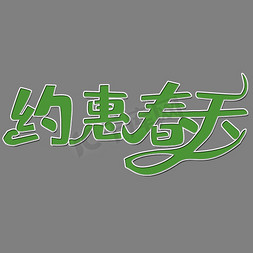 约惠春天